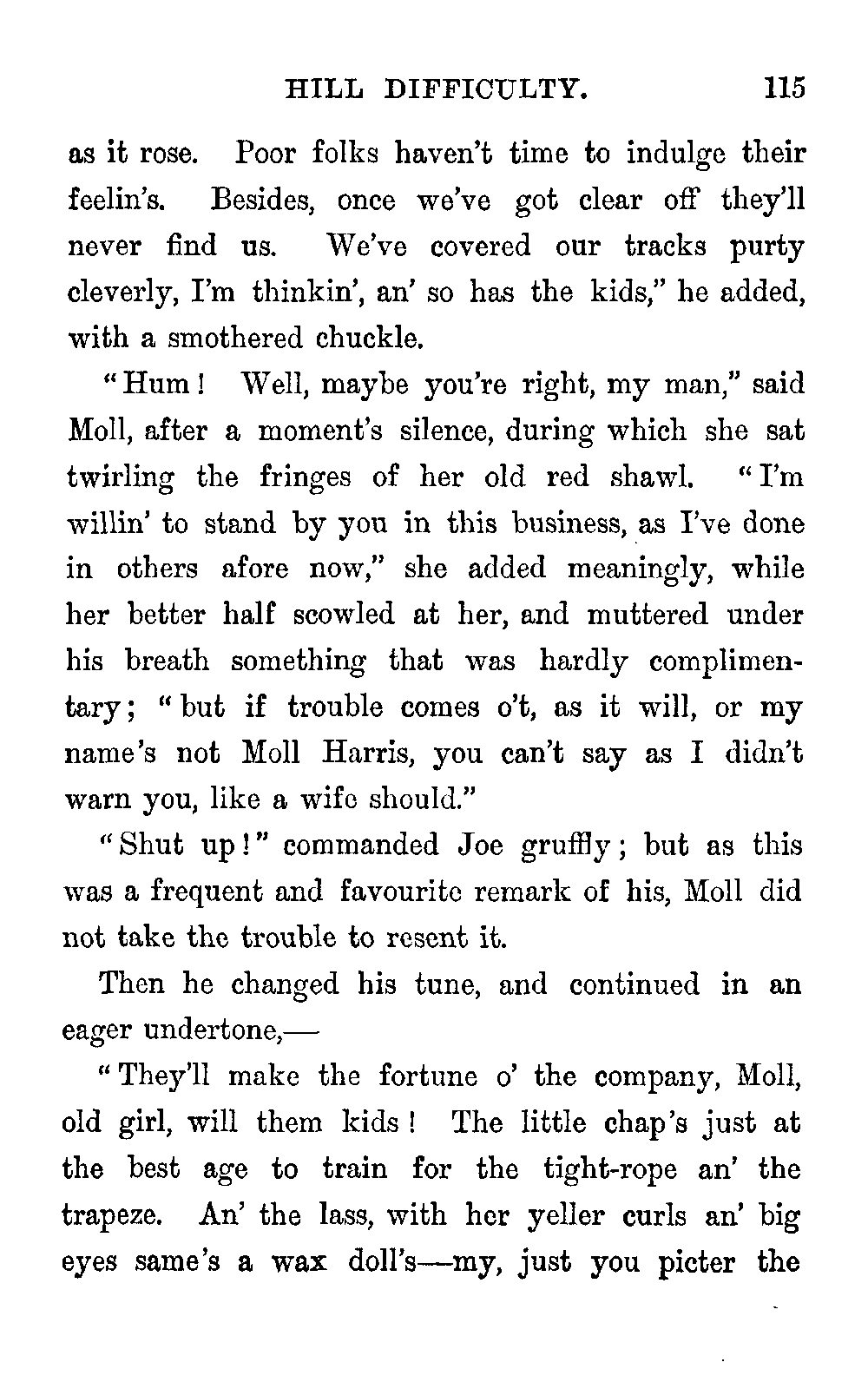 HILL DIFFICULTY. 115

as it rose. Poor folks haven't time to indulge their feelin's. Besides, once we've got clear off they'll never find us. We've covered our tracks purty cleverly, I'm thinkin', an' so has the kids," he added, with a smothered chuckle.

"Hum! Well, maybe you're right, my man," said Moll, after a moment's silence, during which she sat twirling the fringes of her old red shawl. "I'm willin' to stand by you in this business, as I've done in others afore now," she added meaningly, while her better half scowled at her, and muttered under his breath something that was hardly complimentary; "but if trouble comes o't, as it will, or my name's not Moll Harris, you can't say as I didn't warn you, like a wife should."

"Shut up!" commanded Joe gruffly; but as this was a frequent and favourite remark of his, Moll did not take the trouble to resent it.

Then he changed his tune, and continued in an eager undertone,—

"They'll make the fortune o' the company, Moll, old girl, will them kids! The little chap's just at the best age to train for the tight-rope an' the trapeze. An' the lass, with her yeller curls an' big eyes same's a wax doll's—my, just you picter the